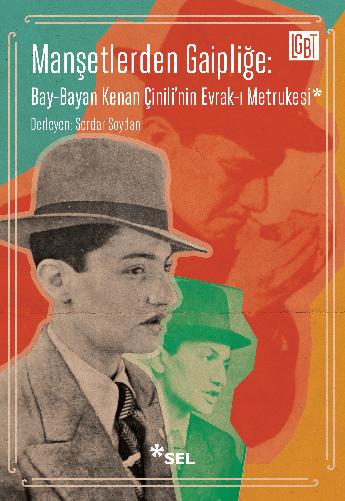 LGBT

Manşetlerden Gaipliğe:

Bay-Bayan Kenan Çinili'nin Evrak-ı Metrukesi*

Derleyen: Serdar Soydan

*SEL